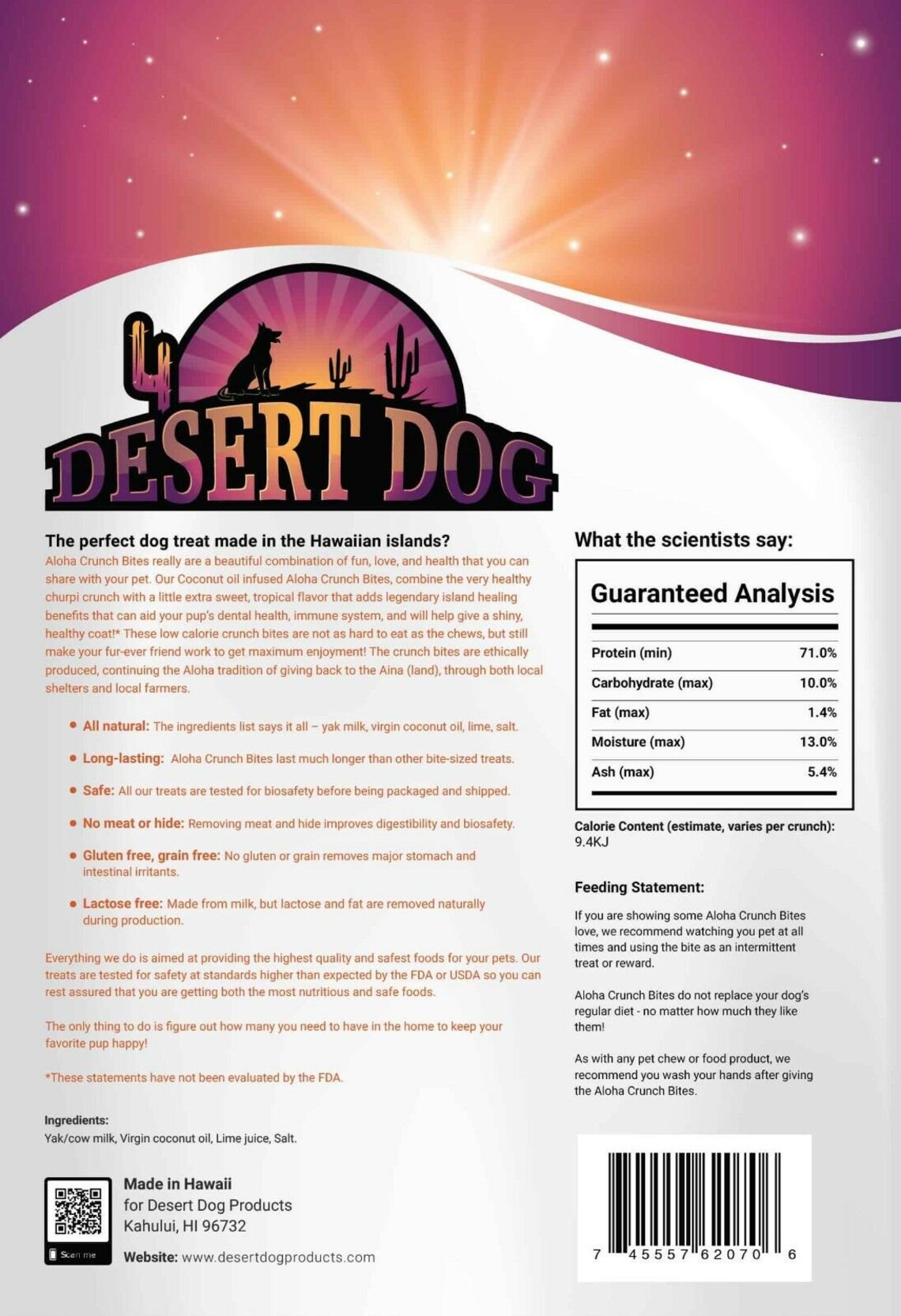 DESERT DOG

The perfect dog treat made in the Hawaiian islands?

Aloha Crunch Bites really are a beautiful combination of fun, love, and health that you can share with your pet. Our Coconut oil infused Aloha Crunch Bites, combine the very healthy churpi crunch with a little extra sweet, tropical flavor that adds legendary island healing benefits that can aid your pup's dental health, immune system, and will help give a shiny, healthy coat!* These low calorie crunch bites are not as hard to eat as the chews, but still make your fur-ever friend work to get maximum enjoyment! The crunch bites are ethically produced, continuing the Aloha tradition of giving back to the Aina (land), through both local shelters and local farmers.

• All natural: The ingredients list says it all – yak milk, virgin coconut oil, lime, salt.

• Long-lasting: Aloha Crunch Bites last much longer than other bite-sized treats.

• Safe: All our treats are tested for biosafety before being packaged and shipped.

• No meat or hide: Removing meat and hide improves digestibility and biosafety.

• Gluten free, grain free: No gluten or grain removes major stomach and intestinal irritants.

• Lactose free: Made from milk, but lactose and fat are removed naturally during production.

Everything we do is aimed at providing the highest quality and safest foods for your pets. Our treats are tested for safety at standards higher than expected by the FDA or USDA so you can rest assured that you are getting both the most nutritious and safe foods.

The only thing to do is figure out how many you need to have in the home to keep your favorite pup happy!

*These statements have not been evaluated by the FDA.

Ingredients:
Yak/cow milk, Virgin coconut oil, Lime juice, Salt.

Scan me

Made in Hawaii
for Desert Dog Products
Kahului, HI 96732

Website: www.desertdogproducts.com

What the scientists say:

Guaranteed Analysis

Protein (min) 71.0%
Carbohydrate (max) 10.0%
Fat (max) 1.4%
Moisture (max) 13.0%
Ash (max) 5.4%

Calorie Content (estimate, varies per crunch):
9.4KJ

Feeding Statement:

If you are showing some Aloha Crunch Bites love, we recommend watching you pet at all times and using the bite as an intermittent treat or reward.

Aloha Crunch Bites do not replace your dog's regular diet - no matter how much they like them!

As with any pet chew or food product, we recommend you wash your hands after giving the Aloha Crunch Bites.

7 45557 62070 6